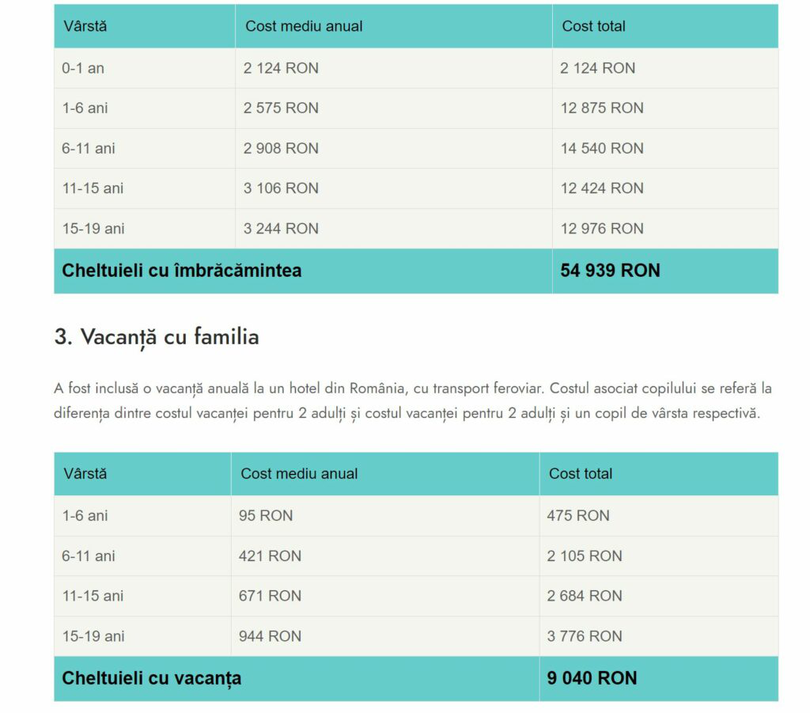 | Vârstă | Cost mediu anual | Cost total |
|---|---|---|
| 0-1 an | 2 124 RON | 2 124 RON |
| 1-6 ani | 2 575 RON | 12 875 RON |
| 6-11 ani | 2 908 RON | 14 540 RON |
| 11-15 ani | 3 106 RON | 12 424 RON |
| 15-19 ani | 3 244 RON | 12 976 RON |
| **Cheltuieli cu îmbrăcămintea** | | **54 939 RON** |

3. Vacanță cu familia

A fost inclusă o vacanță anuală la un hotel din România, cu transport feroviar. Costul asociat copilului se referă la diferența dintre costul vacanței pentru 2 adulți și costul vacanței pentru 2 adulți și un copil de vârsta respectivă.

| Vârstă | Cost mediu anual | Cost total |
|---|---|---|
| 1-6 ani | 95 RON | 475 RON |
| 6-11 ani | 421 RON | 2 105 RON |
| 11-15 ani | 671 RON | 2 684 RON |
| 15-19 ani | 944 RON | 3 776 RON |
| **Cheltuieli cu vacanța** | | **9 040 RON** |